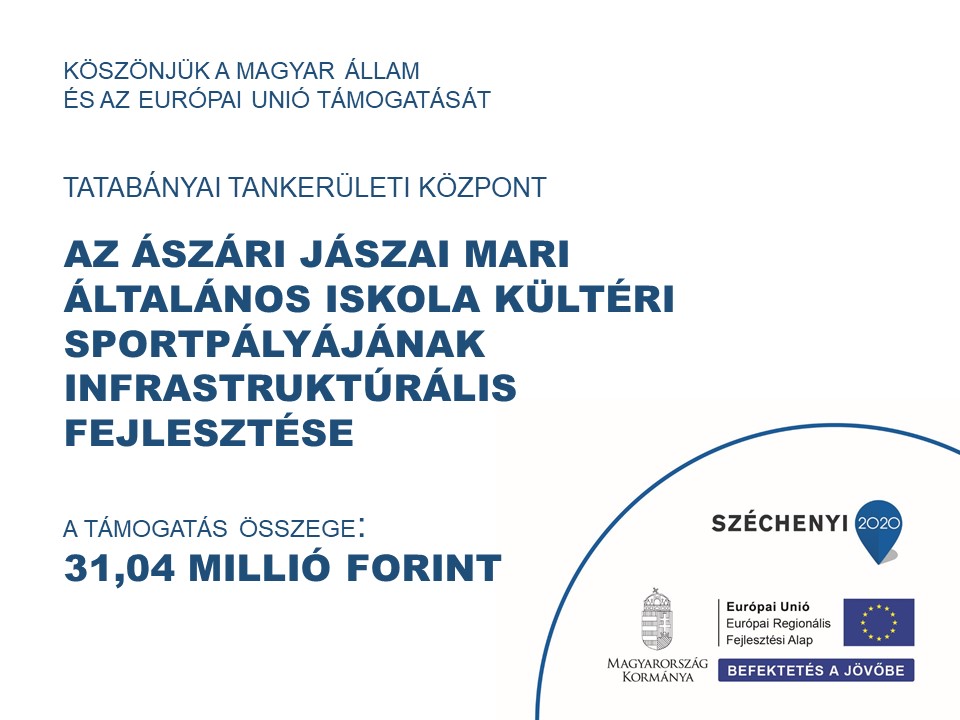 KÖSZÖNJÜK A MAGYAR ÁLLAM
ÉS AZ EURÓPAI UNIÓ TÁMOGATÁSÁT

TATABÁNYAI TANKERÜLETI KÖZPONT

AZ ÁSZÁRI JÁSZAI MARI ÁLTALÁNOS ISKOLA KÜLTÉRI SPORTPÁLYÁJÁNAK INFRASTRUKTÚRÁLIS FEJLESZTÉSE

A TÁMOGATÁS ÖSSZEGE:
31,04 MILLIÓ FORINT

SZÉCHENYI 2020

MAGYARORSZÁG KORMÁNYA

Európai Unió
Európai Regionális Fejlesztési Alap

BEFEKTETÉS A JÖVŐBE